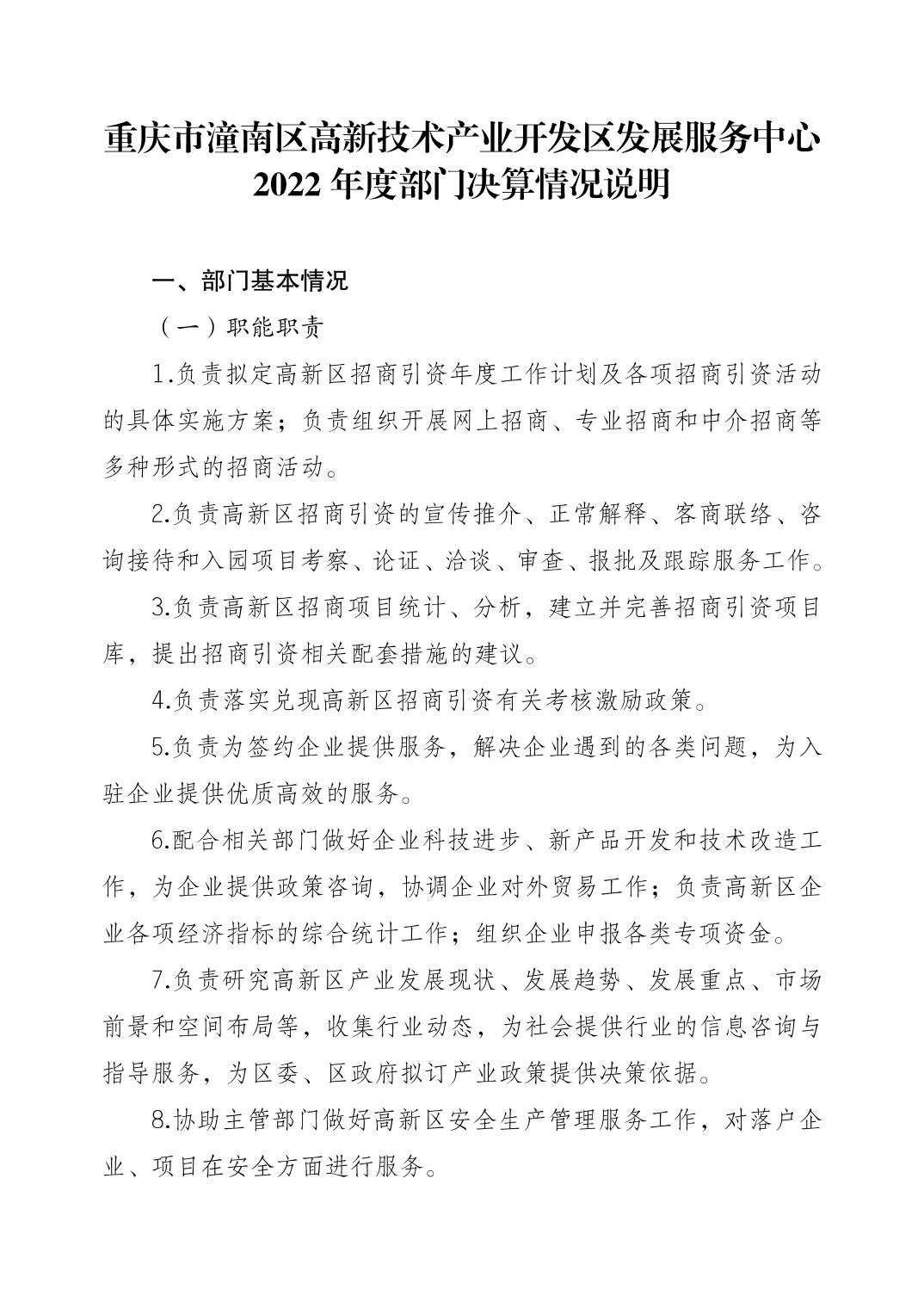 重庆市潼南区高新技术产业开发区发展服务中心
2022 年度部门决算情况说明

一、部门基本情况

（一）职能职责

1.负责拟定高新区招商引资年度工作计划及各项招商引资活动的具体实施方案；负责组织开展网上招商、专业招商和中介招商等多种形式的招商活动。

2.负责高新区招商引资的宣传推介、正常解释、客商联络、咨询接待和入园项目考察、论证、洽谈、审查、报批及跟踪服务工作。

3.负责高新区招商项目统计、分析，建立并完善招商引资项目库，提出招商引资相关配套措施的建议。

4.负责落实兑现高新区招商引资有关考核激励政策。

5.负责为签约企业提供服务，解决企业遇到的各类问题，为入驻企业提供优质高效的服务。

6.配合相关部门做好企业科技进步、新产品开发和技术改造工作，为企业提供政策咨询，协调企业对外贸易工作；负责高新区企业各项经济指标的综合统计工作；组织企业申报各类专项资金。

7.负责研究高新区产业发展现状、发展趋势、发展重点、市场前景和空间布局等，收集行业动态，为社会提供行业的信息咨询与指导服务，为区委、区政府拟订产业政策提供决策依据。

8.协助主管部门做好高新区安全生产管理服务工作，对落户企业、项目在安全方面进行服务。